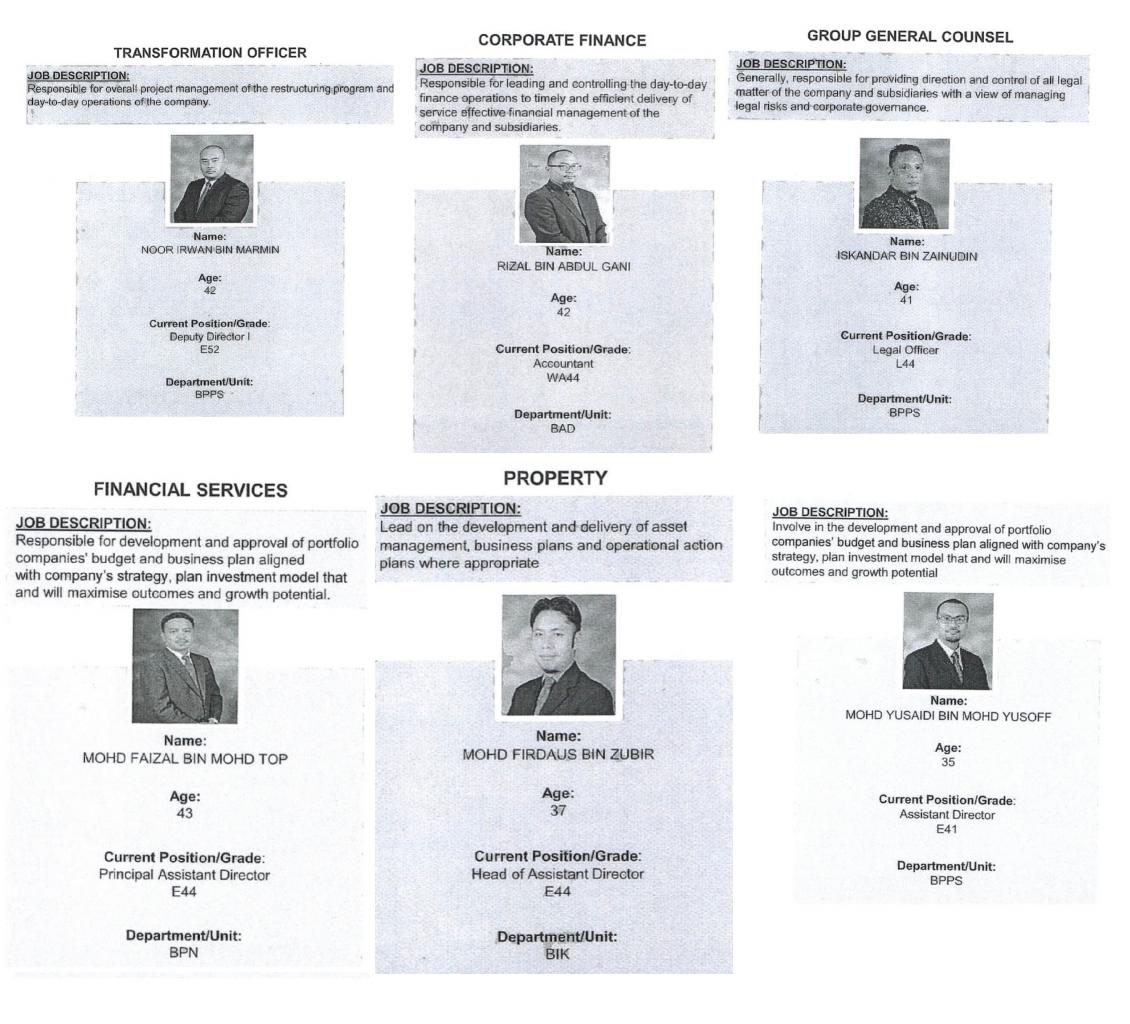 TRANSFORMATION OFFICER

JOB DESCRIPTION:
Responsible for overall project management of the restructuring program and day-to-day operations of the company.

Name:
NOOR IRWAN BIN MARMIN

Age:
42

Current Position/Grade:
Deputy Director I
E52

Department/Unit:
BPPS

CORPORATE FINANCE

JOB DESCRIPTION:
Responsible for leading and controlling the day-to-day finance operations to timely and efficient delivery of service effective financial management of the company and subsidiaries.

Name:
RIZAL BIN ABDUL GANI

Age:
42

Current Position/Grade:
Accountant
WA44

Department/Unit:
BAD

GROUP GENERAL COUNSEL

JOB DESCRIPTION:
Generally, responsible for providing direction and control of all legal matter of the company and subsidiaries with a view of managing legal risks and corporate governance.

Name:
ISKANDAR BIN ZAINUDIN

Age:
41

Current Position/Grade:
Legal Officer
L44

Department/Unit:
BPPS

FINANCIAL SERVICES

JOB DESCRIPTION:
Responsible for development and approval of portfolio companies' budget and business plan aligned with company's strategy, plan investment model that and will maximise outcomes and growth potential.

Name:
MOHD FAIZAL BIN MOHD TOP

Age:
43

Current Position/Grade:
Principal Assistant Director
E44

Department/Unit:
BPN

PROPERTY

JOB DESCRIPTION:
Lead on the development and delivery of asset management, business plans and operational action plans where appropriate

Name:
MOHD FIRDAUS BIN ZUBIR

Age:
37

Current Position/Grade:
Head of Assistant Director
E44

Department/Unit:
BIK

JOB DESCRIPTION:
Involve in the development and approval of portfolio companies' budget and business plan aligned with company's strategy, plan investment model that and will maximise outcomes and growth potential

Name:
MOHD YUSAIDI BIN MOHD YUSOFF

Age:
35

Current Position/Grade:
Assistant Director
E41

Department/Unit:
BPPS